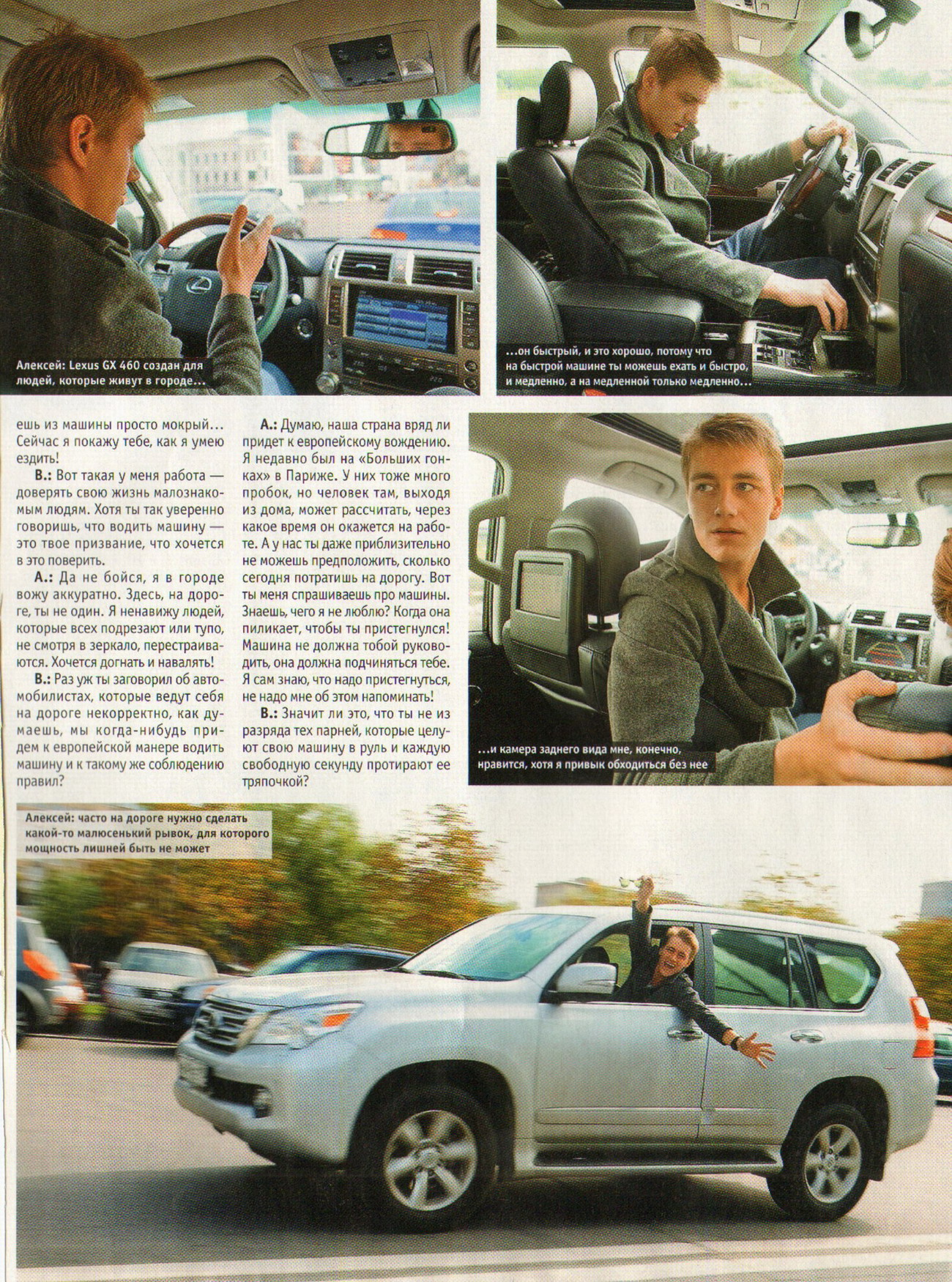 Алексей: Lexus GX 460 создан для людей, которые живут в городе...

...он быстрый, и это хорошо, потому что на быстрой машине ты можешь ехать и быстро, и медленно, а на медленной только медленно...

ешь из машины просто мокрый... Сейчас я покажу тебе, как я умею ездить!

В.: Вот такая у меня работа — доверять свою жизнь малознакомым людям. Хотя ты так уверенно говоришь, что водить машину — это твое призвание, что хочется в это поверить.

А.: Да не бойся, я в городе вожу аккуратно. Здесь, на дороге, ты не один. Я ненавижу людей, которые всех подрезают или тупо, не смотря в зеркало, перестраиваются. Хочется догнать и навалять!

В.: Раз уж ты заговорил об автомобилистах, которые ведут себя на дороге некорректно, как думаешь, мы когда-нибудь придем к европейской манере водить машину и к такому же соблюдению правил?

А.: Думаю, наша страна вряд ли придет к европейскому вождению. Я недавно был на «Больших гонках» в Париже. У них тоже много пробок, но человек там, выходя из дома, может рассчитать, через какое время он окажется на работе. А у нас ты даже приблизительно не можешь предположить, сколько сегодня потратишь на дорогу. Вот ты меня спрашиваешь про машины. Знаешь, чего я не люблю? Когда она пиликает, чтобы ты пристегнулся! Машина не должна тобой руководить, она должна подчиняться тебе. Я сам знаю, что надо пристегнуться, не надо мне об этом напоминать!

В.: Значит ли это, что ты не из разряда тех парней, которые целуют свою машину в руль и каждую свободную секунду протирают ее тряпочкой?

...и камера заднего вида мне, конечно, нравится, хотя я привык обходиться без нее

Алексей: часто на дороге нужно сделать какой-то малюсенький рывок, для которого мощность лишней быть не может